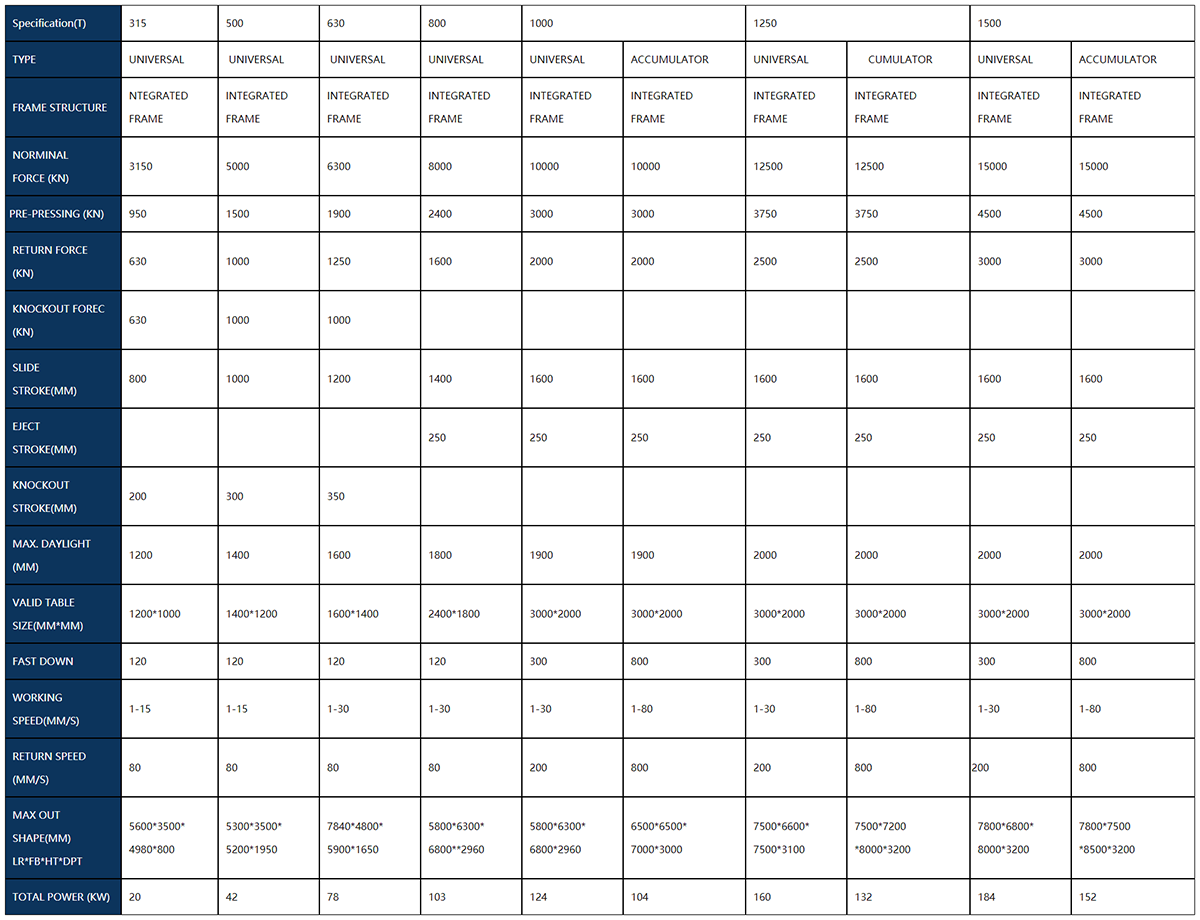 | Specification(T) | 315 | 500 | 630 | 800 | 1000 | | 1250 | | 1500 | |
|---|---|---|---|---|---|---|---|---|---|---|
| TYPE | UNIVERSAL | UNIVERSAL | UNIVERSAL | UNIVERSAL | UNIVERSAL | ACCUMULATOR | UNIVERSAL | CUMULATOR | UNIVERSAL | ACCUMULATOR |
| FRAME STRUCTURE | NTEGRATED FRAME | INTEGRATED FRAME | INTEGRATED FRAME | INTEGRATED FRAME | INTEGRATED FRAME | INTEGRATED FRAME | INTEGRATED FRAME | INTEGRATED FRAME | INTEGRATED FRAME | INTEGRATED FRAME |
| NORMINAL FORCE (KN) | 3150 | 5000 | 6300 | 8000 | 10000 | 10000 | 12500 | 12500 | 15000 | 15000 |
| PRE-PRESSING (KN) | 950 | 1500 | 1900 | 2400 | 3000 | 3000 | 3750 | 3750 | 4500 | 4500 |
| RETURN FORCE (KN) | 630 | 1000 | 1250 | 1600 | 2000 | 2000 | 2500 | 2500 | 3000 | 3000 |
| KNOCKOUT FOREC (KN) | 630 | 1000 | 1000 | | | | | | | |
| SLIDE STROKE(MM) | 800 | 1000 | 1200 | 1400 | 1600 | 1600 | 1600 | 1600 | 1600 | 1600 |
| EJECT STROKE(MM) | | | | 250 | 250 | 250 | 250 | 250 | 250 | 250 |
| KNOCKOUT STROKE(MM) | 200 | 300 | 350 | | | | | | | |
| MAX. DAYLIGHT (MM) | 1200 | 1400 | 1600 | 1800 | 1900 | 1900 | 2000 | 2000 | 2000 | 2000 |
| VALID TABLE SIZE(MM*MM) | 1200*1000 | 1400*1200 | 1600*1400 | 2400*1800 | 3000*2000 | 3000*2000 | 3000*2000 | 3000*2000 | 3000*2000 | 3000*2000 |
| FAST DOWN | 120 | 120 | 120 | 120 | 300 | 800 | 300 | 800 | 300 | 800 |
| WORKING SPEED(MM/S) | 1-15 | 1-15 | 1-30 | 1-30 | 1-30 | 1-80 | 1-30 | 1-80 | 1-30 | 1-80 |
| RETURN SPEED (MM/S) | 80 | 80 | 80 | 80 | 200 | 800 | 200 | 800 | 200 | 800 |
| MAX OUT SHAPE(MM) LR*FB*HT*DPT | 5600*3500* 4980*800 | 5300*3500* 5200*1950 | 7840*4800* 5900*1650 | 5800*6300* 6800**2960 | 5800*6300* 6800*2960 | 6500*6500* 7000*3000 | 7500*6600* 7500*3100 | 7500*7200 *8000*3200 | 7800*6800* 8000*3200 | 7800*7500 *8500*3200 |
| TOTAL POWER (KW) | 20 | 42 | 78 | 103 | 124 | 104 | 160 | 132 | 184 | 152 |